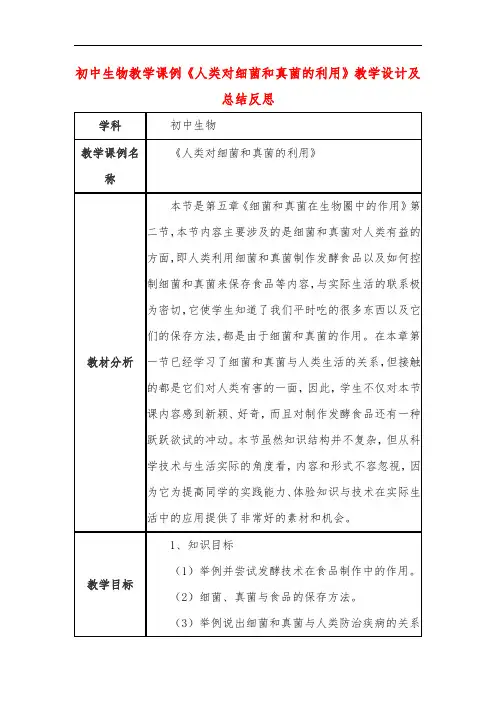 初中生物教学课例《人类对细菌和真菌的利用》教学设计及总结反思

| 学科 | 初中生物 |
|---|---|
| 教学课例名称 | 《人类对细菌和真菌的利用》 |
| 教材分析 | 本节是第五章《细菌和真菌在生物圈中的作用》第二节，本节内容主要涉及的是细菌和真菌对人类有益的方面，即人类利用细菌和真菌制作发酵食品以及如何控制细菌和真菌来保存食品等内容，与实际生活的联系极为密切，它使学生知道了我们平时吃的很多东西以及它们的保存方法，都是由于细菌和真菌的作用。在本章第一节已经学习了细菌和真菌与人类生活的关系，但接触的都是它们对人类有害的一面，因此，学生不仅对本节课内容感到新颖、好奇，而且对制作发酵食品还有一种跃跃欲试的冲动。本节虽然知识结构并不复杂，但从科学技术与生活实际的角度看，内容和形式不容忽视，因为它为提高同学的实践能力、体验知识与技术在实际生活中的应用提供了非常好的素材和机会。 |
| 教学目标 | 1、知识目标<br>（1）举例并尝试发酵技术在食品制作中的作用。<br>（2）细菌、真菌与食品的保存方法。<br>（3）举例说出细菌和真菌与人类防治疾病的关系 |